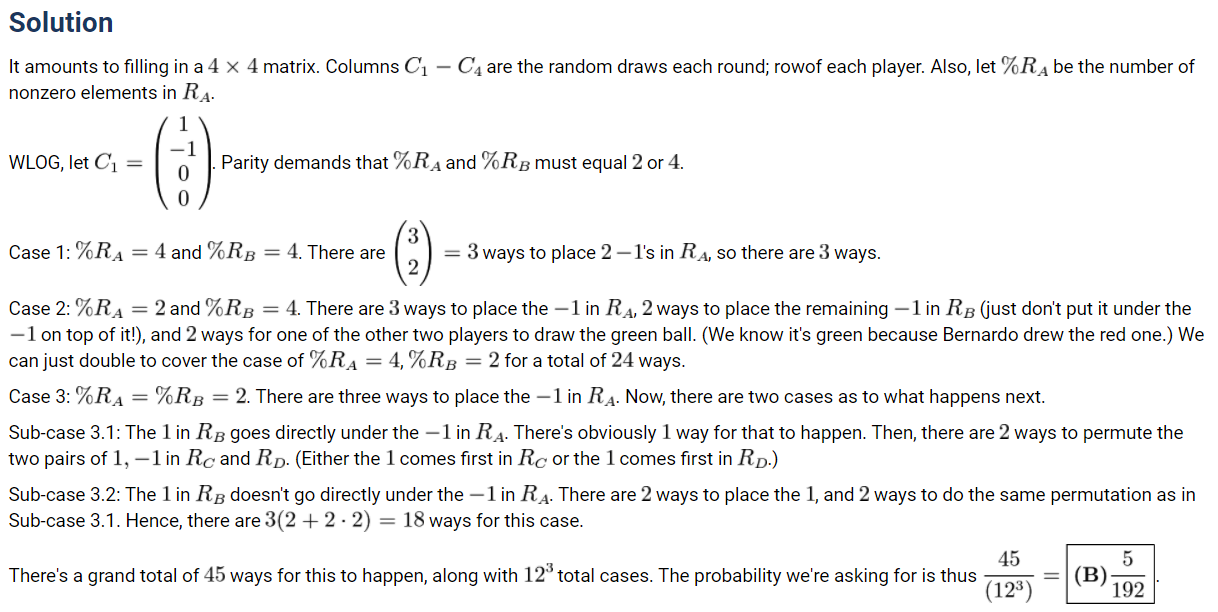 Solution

It amounts to filling in a $4 \times 4$ matrix. Columns $C_1 - C_4$ are the random draws each round; rowof each player. Also, let $\%R_A$ be the number of nonzero elements in $R_A$.

WLOG, let $C_1 = \begin{pmatrix} 1 \\ -1 \\ 0 \\ 0 \end{pmatrix}$. Parity demands that $\%R_A$ and $\%R_B$ must equal $2$ or $4$.

Case 1: $\%R_A = 4$ and $\%R_B = 4$. There are $\binom{3}{2} = 3$ ways to place $2$ $-1$'s in $R_A$, so there are $3$ ways.

Case 2: $\%R_A = 2$ and $\%R_B = 4$. There are $3$ ways to place the $-1$ in $R_A$, $2$ ways to place the remaining $-1$ in $R_B$ (just don't put it under the $-1$ on top of it!), and $2$ ways for one of the other two players to draw the green ball. (We know it's green because Bernardo drew the red one.) We can just double to cover the case of $\%R_A = 4, \%R_B = 2$ for a total of $24$ ways.

Case 3: $\%R_A = \%R_B = 2$. There are three ways to place the $-1$ in $R_A$. Now, there are two cases as to what happens next.

Sub-case 3.1: The $1$ in $R_B$ goes directly under the $-1$ in $R_A$. There's obviously $1$ way for that to happen. Then, there are $2$ ways to permute the two pairs of $1, -1$ in $R_C$ and $R_D$. (Either the $1$ comes first in $R_C$ or the $1$ comes first in $R_D$.)

Sub-case 3.2: The $1$ in $R_B$ doesn't go directly under the $-1$ in $R_A$. There are $2$ ways to place the $1$, and $2$ ways to do the same permutation as in Sub-case 3.1. Hence, there are $3(2 + 2 \cdot 2) = 18$ ways for this case.

There's a grand total of $45$ ways for this to happen, along with $12^3$ total cases. The probability we're asking for is thus $\frac{45}{(12^3)} = \boxed{\textbf{(B)} \frac{5}{192}}$.